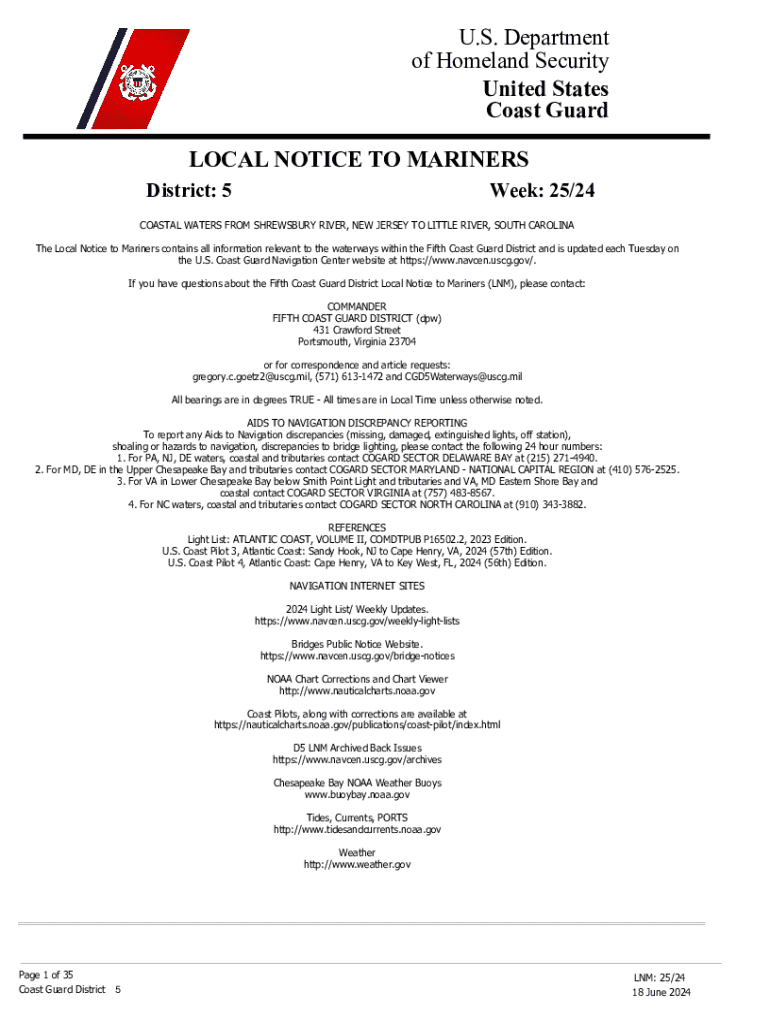 U.S. Department of Homeland Security
United States Coast Guard

LOCAL NOTICE TO MARINERS

District: 5

Week: 25/24

COASTAL WATERS FROM SHREWSBURY RIVER, NEW JERSEY TO LITTLE RIVER, SOUTH CAROLINA

The Local Notice to Mariners contains all information relevant to the waterways within the Fifth Coast Guard District and is updated each Tuesday on the U.S. Coast Guard Navigation Center website at https://www.navcen.uscg.gov/.

If you have questions about the Fifth Coast Guard District Local Notice to Mariners (LNM), please contact:

COMMANDER
FIFTH COAST GUARD DISTRICT (dpw)
431 Crawford Street
Portsmouth, Virginia 23704

or for correspondence and article requests:
gregory.c.goetz2@uscg.mil, (571) 613-1472 and CGD5Waterways@uscg.mil

All bearings are in degrees TRUE - All times are in Local Time unless otherwise noted.

AIDS TO NAVIGATION DISCREPANCY REPORTING
To report any Aids to Navigation discrepancies (missing, damaged, extinguished lights, off station), shoaling or hazards to navigation, discrepancies to bridge lighting, please contact the following 24 hour numbers:
1. For PA, NJ, DE waters, coastal and tributaries contact COGARD SECTOR DELAWARE BAY at (215) 271-4940.
2. For MD, DE in the Upper Chesapeake Bay and tributaries contact COGARD SECTOR MARYLAND - NATIONAL CAPITAL REGION at (410) 576-2525.
3. For VA in Lower Chesapeake Bay below Smith Point Light and tributaries and VA, MD Eastern Shore Bay and coastal contact COGARD SECTOR VIRGINIA at (757) 483-8567.
4. For NC waters, coastal and tributaries contact COGARD SECTOR NORTH CAROLINA at (910) 343-3882.

REFERENCES
Light List: ATLANTIC COAST, VOLUME II, COMDTPUB P16502.2, 2023 Edition.
U.S. Coast Pilot 3, Atlantic Coast: Sandy Hook, NJ to Cape Henry, VA, 2024 (57th) Edition.
U.S. Coast Pilot 4, Atlantic Coast: Cape Henry, VA to Key West, FL, 2024 (56th) Edition.

NAVIGATION INTERNET SITES

2024 Light List/ Weekly Updates.
https://www.navcen.uscg.gov/weekly-light-lists

Bridges Public Notice Website.
https://www.navcen.uscg.gov/bridge-notices

NOAA Chart Corrections and Chart Viewer
http://www.nauticalcharts.noaa.gov

Coast Pilots, along with corrections are available at
https://nauticalcharts.noaa.gov/publications/coast-pilot/index.html

D5 LNM Archived Back Issues
https://www.navcen.uscg.gov/archives

Chesapeake Bay NOAA Weather Buoys
www.buoybay.noaa.gov

Tides, Currents, PORTS
http://www.tidesandcurrents.noaa.gov

Weather
http://www.weather.gov

Page 1 of 35
Coast Guard District 5

LNM: 25/24
18 June 2024